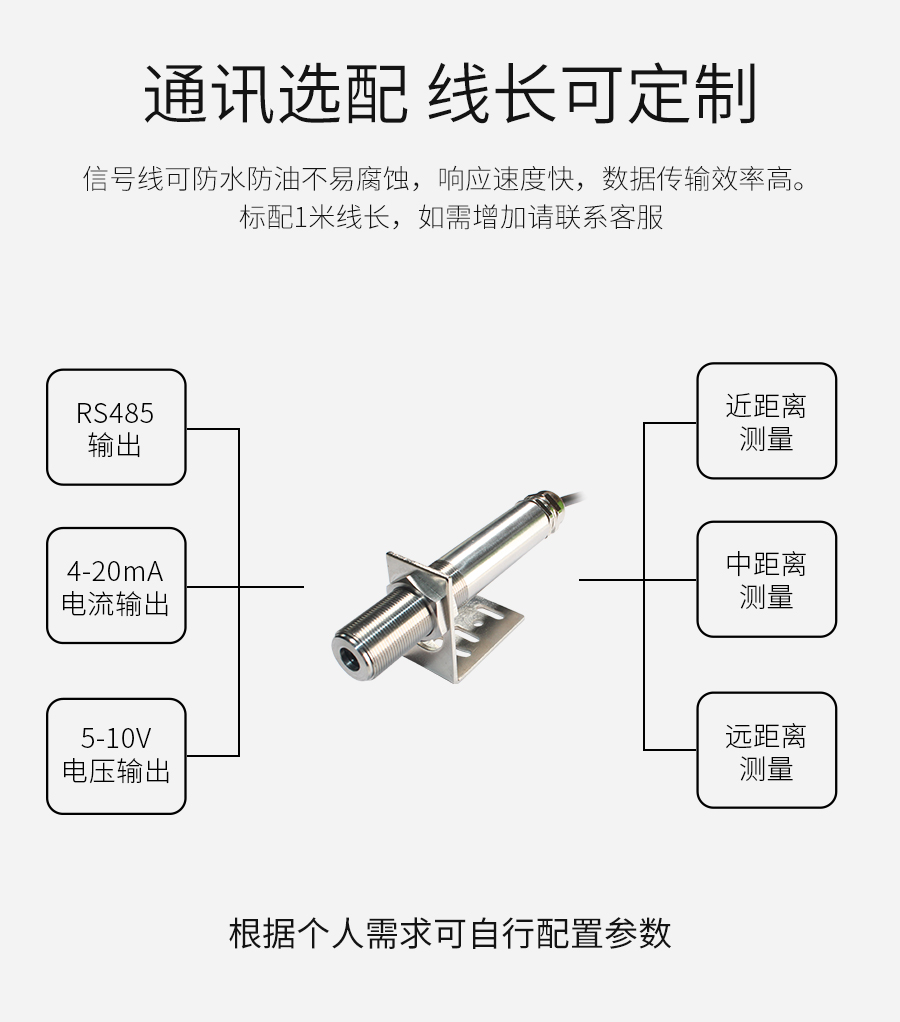 通讯选配 线长可定制

信号线可防水防油不易腐蚀，响应速度快，数据传输效率高。
标配1米线长，如需增加请联系客服

RS485
输出

4-20mA
电流输出

5-10V
电压输出

近距离
测量

中距离
测量

远距离
测量

根据个人需求可自行配置参数